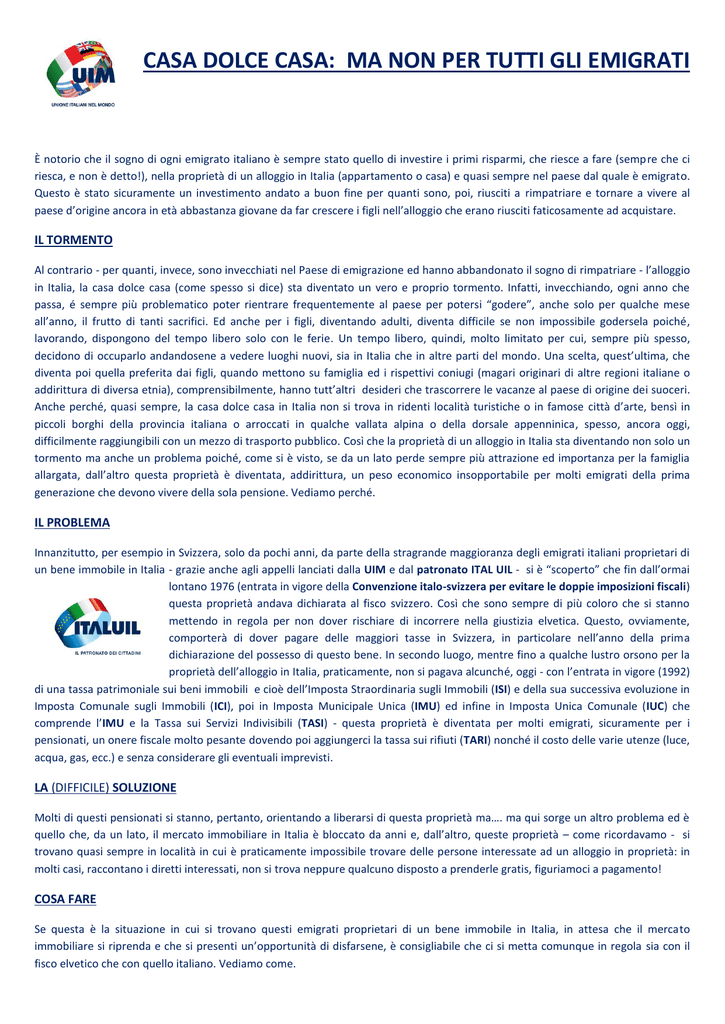 UIM
UNIONE ITALIANI NEL MONDO

CASA DOLCE CASA: MA NON PER TUTTI GLI EMIGRATI

È notorio che il sogno di ogni emigrato italiano è sempre stato quello di investire i primi risparmi, che riesce a fare (sempre che ci riesca, e non è detto!), nella proprietà di un alloggio in Italia (appartamento o casa) e quasi sempre nel paese dal quale è emigrato. Questo è stato sicuramente un investimento andato a buon fine per quanti sono, poi, riusciti a rimpatriare e tornare a vivere al paese d'origine ancora in età abbastanza giovane da far crescere i figli nell'alloggio che erano riusciti faticosamente ad acquistare.

IL TORMENTO

Al contrario - per quanti, invece, sono invecchiati nel Paese di emigrazione ed hanno abbandonato il sogno di rimpatriare - l'alloggio in Italia, la casa dolce casa (come spesso si dice) sta diventato un vero e proprio tormento. Infatti, invecchiando, ogni anno che passa, é sempre più problematico poter rientrare frequentemente al paese per potersi "godere", anche solo per qualche mese all'anno, il frutto di tanti sacrifici. Ed anche per i figli, diventando adulti, diventa difficile se non impossibile godersela poiché, lavorando, dispongono del tempo libero solo con le ferie. Un tempo libero, quindi, molto limitato per cui, sempre più spesso, decidono di occuparlo andandosene a vedere luoghi nuovi, sia in Italia che in altre parti del mondo. Una scelta, quest'ultima, che diventa poi quella preferita dai figli, quando mettono su famiglia ed i rispettivi coniugi (magari originari di altre regioni italiane o addirittura di diversa etnia), comprensibilmente, hanno tutt'altri desideri che trascorrere le vacanze al paese di origine dei suoceri. Anche perché, quasi sempre, la casa dolce casa in Italia non si trova in ridenti località turistiche o in famose città d'arte, bensì in piccoli borghi della provincia italiana o arroccati in qualche vallata alpina o della dorsale appenninica, spesso, ancora oggi, difficilmente raggiungibili con un mezzo di trasporto pubblico. Così che la proprietà di un alloggio in Italia sta diventando non solo un tormento ma anche un problema poiché, come si è visto, se da un lato perde sempre più attrazione ed importanza per la famiglia allargata, dall'altro questa proprietà è diventata, addirittura, un peso economico insopportabile per molti emigrati della prima generazione che devono vivere della sola pensione. Vediamo perché.

IL PROBLEMA

Innanzitutto, per esempio in Svizzera, solo da pochi anni, da parte della stragrande maggioranza degli emigrati italiani proprietari di un bene immobile in Italia - grazie anche agli appelli lanciati dalla UIM e dal patronato ITAL UIL - si è "scoperto" che fin dall'ormai lontano 1976 (entrata in vigore della Convenzione italo-svizzera per evitare le doppie imposizioni fiscali) questa proprietà andava dichiarata al fisco svizzero. Così che sono sempre di più coloro che si stanno mettendo in regola per non dover rischiare di incorrere nella giustizia elvetica. Questo, ovviamente, comporterà di dover pagare delle maggiori tasse in Svizzera, in particolare nell'anno della prima dichiarazione del possesso di questo bene. In secondo luogo, mentre fino a qualche lustro orsono per la proprietà dell'alloggio in Italia, praticamente, non si pagava alcunché, oggi - con l'entrata in vigore (1992) di una tassa patrimoniale sui beni immobili e cioè dell'Imposta Straordinaria sugli Immobili (ISI) e della sua successiva evoluzione in Imposta Comunale sugli Immobili (ICI), poi in Imposta Municipale Unica (IMU) ed infine in Imposta Unica Comunale (IUC) che comprende l'IMU e la Tassa sui Servizi Indivisibili (TASI) - questa proprietà è diventata per molti emigrati, sicuramente per i pensionati, un onere fiscale molto pesante dovendo poi aggiungerci la tassa sui rifiuti (TARI) nonché il costo delle varie utenze (luce, acqua, gas, ecc.) e senza considerare gli eventuali imprevisti.

ITALUIL
IL PATRONATO DEI CITTADINI

LA (DIFFICILE) SOLUZIONE

Molti di questi pensionati si stanno, pertanto, orientando a liberarsi di questa proprietà ma…. ma qui sorge un altro problema ed è quello che, da un lato, il mercato immobiliare in Italia è bloccato da anni e, dall'altro, queste proprietà – come ricordavamo - si trovano quasi sempre in località in cui è praticamente impossibile trovare delle persone interessate ad un alloggio in proprietà: in molti casi, raccontano i diretti interessati, non si trova neppure qualcuno disposto a prenderle gratis, figuriamoci a pagamento!

COSA FARE

Se questa è la situazione in cui si trovano questi emigrati proprietari di un bene immobile in Italia, in attesa che il mercato immobiliare si riprenda e che si presenti un'opportunità di disfarsene, è consigliabile che ci si metta comunque in regola sia con il fisco elvetico che con quello italiano. Vediamo come.